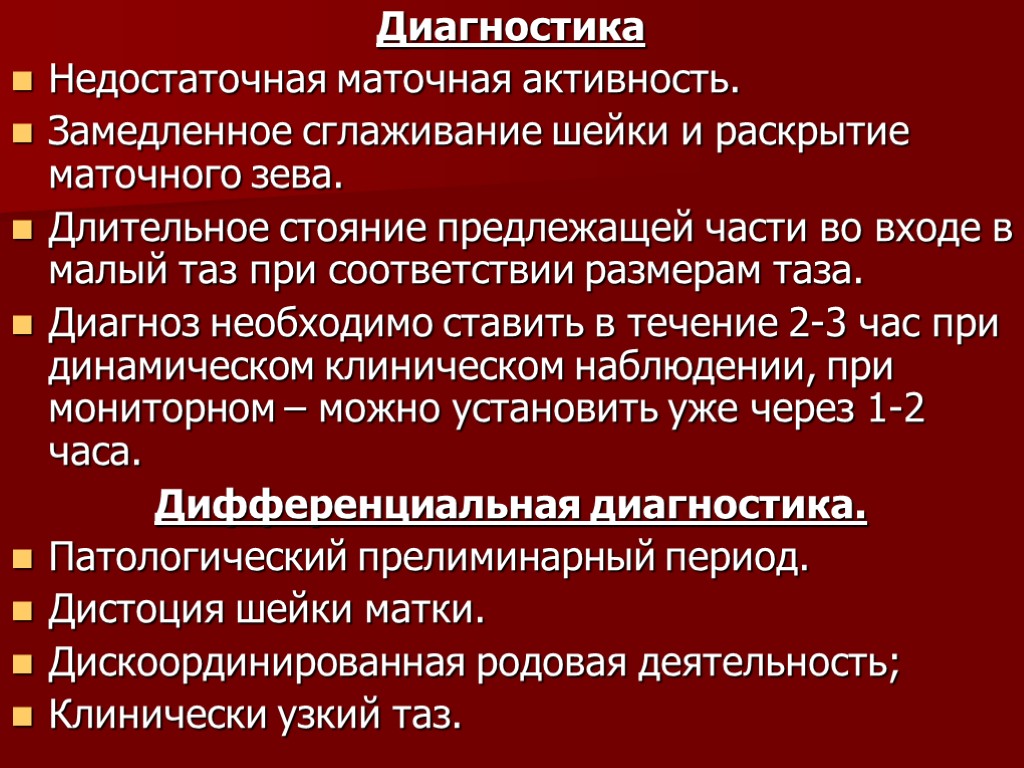 Диагностика

- Недостаточная маточная активность.
- Замедленное сглаживание шейки и раскрытие маточного зева.
- Длительное стояние предлежащей части во входе в малый таз при соответствии размерам таза.
- Диагноз необходимо ставить в течение 2-3 час при динамическом клиническом наблюдении, при мониторном – можно установить уже через 1-2 часа.

Дифференциальная диагностика.

- Патологический прелиминарный период.
- Дистоция шейки матки.
- Дискоординированная родовая деятельность;
- Клинически узкий таз.